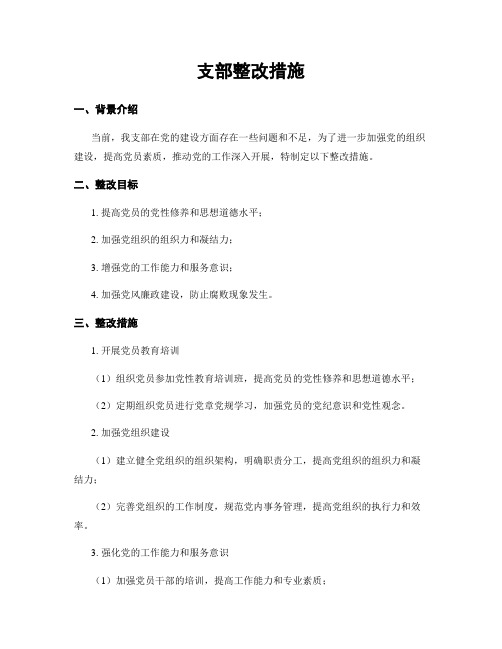 支部整改措施

一、背景介绍

当前，我支部在党的建设方面存在一些问题和不足，为了进一步加强党的组织建设，提高党员素质，推动党的工作深入开展，特制定以下整改措施。

二、整改目标

1. 提高党员的党性修养和思想道德水平；

2. 加强党组织的组织力和凝结力；

3. 增强党的工作能力和服务意识；

4. 加强党风廉政建设，防止腐败现象发生。

三、整改措施

1. 开展党员教育培训

（1）组织党员参加党性教育培训班，提高党员的党性修养和思想道德水平；

（2）定期组织党员进行党章党规学习，加强党员的党纪意识和党性观念。

2. 加强党组织建设

（1）建立健全党组织的组织架构，明确职责分工，提高党组织的组织力和凝结力；

（2）完善党组织的工作制度，规范党内事务管理，提高党组织的执行力和效率。

3. 强化党的工作能力和服务意识

（1）加强党员干部的培训，提高工作能力和专业素质；